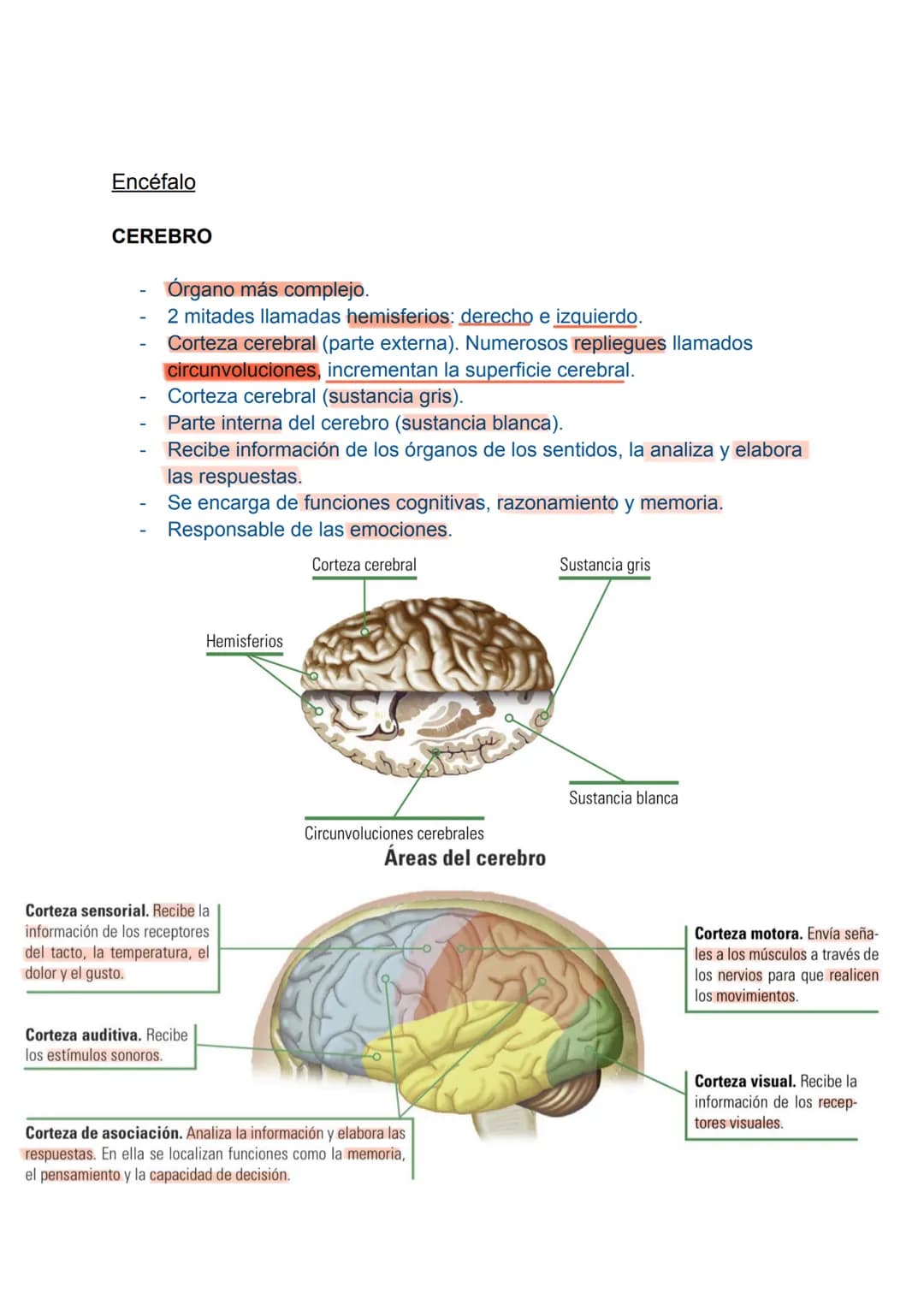 Encéfalo

CEREBRO

- Órgano más complejo.
- 2 mitades llamadas hemisferios: derecho e izquierdo.
- Corteza cerebral (parte externa). Numerosos repliegues llamados circunvoluciones, incrementan la superficie cerebral.
- Corteza cerebral (sustancia gris).
- Parte interna del cerebro (sustancia blanca).
- Recibe información de los órganos de los sentidos, la analiza y elabora las respuestas.
- Se encarga de funciones cognitivas, razonamiento y memoria.
- Responsable de las emociones.

Corteza cerebral

Sustancia gris

Hemisferios

Sustancia blanca

Circunvoluciones cerebrales

Áreas del cerebro

Corteza sensorial. Recibe la información de los receptores del tacto, la temperatura, el dolor y el gusto.

Corteza auditiva. Recibe los estímulos sonoros.

Corteza de asociación. Analiza la información y elabora las respuestas. En ella se localizan funciones como la memoria, el pensamiento y la capacidad de decisión.

Corteza motora. Envía señales a los músculos a través de los nervios para que realicen los movimientos.

Corteza visual. Recibe la información de los receptores visuales.